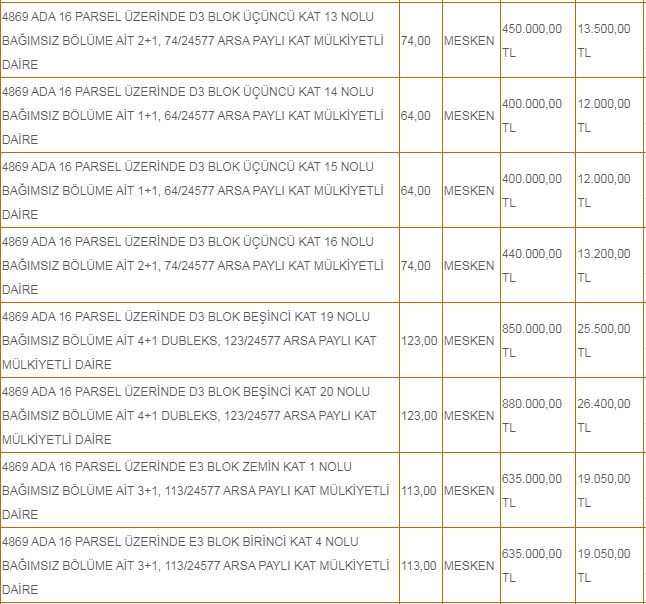 | | | | | |
|---|---|---|---|---|
| 4869 ADA 16 PARSEL ÜZERİNDE D3 BLOK ÜÇÜNCÜ KAT 13 NOLU BAĞIMSIZ BÖLÜME AİT 2+1, 74/24577 ARSA PAYLI KAT MÜLKİYETLİ DAİRE | 74,00 | MESKEN | 450.000,00 TL | 13.500,00 TL |
| 4869 ADA 16 PARSEL ÜZERİNDE D3 BLOK ÜÇÜNCÜ KAT 14 NOLU BAĞIMSIZ BÖLÜME AİT 1+1, 64/24577 ARSA PAYLI KAT MÜLKİYETLİ DAİRE | 64,00 | MESKEN | 400.000,00 TL | 12.000,00 TL |
| 4869 ADA 16 PARSEL ÜZERİNDE D3 BLOK ÜÇÜNCÜ KAT 15 NOLU BAĞIMSIZ BÖLÜME AİT 1+1, 64/24577 ARSA PAYLI KAT MÜLKİYETLİ DAİRE | 64,00 | MESKEN | 400.000,00 TL | 12.000,00 TL |
| 4869 ADA 16 PARSEL ÜZERİNDE D3 BLOK ÜÇÜNCÜ KAT 16 NOLU BAĞIMSIZ BÖLÜME AİT 2+1, 74/24577 ARSA PAYLI KAT MÜLKİYETLİ DAİRE | 74,00 | MESKEN | 440.000,00 TL | 13.200,00 TL |
| 4869 ADA 16 PARSEL ÜZERİNDE D3 BLOK BEŞİNCİ KAT 19 NOLU BAĞIMSIZ BÖLÜME AİT 4+1 DUBLEKS, 123/24577 ARSA PAYLI KAT MÜLKİYETLİ DAİRE | 123,00 | MESKEN | 850.000,00 TL | 25.500,00 TL |
| 4869 ADA 16 PARSEL ÜZERİNDE D3 BLOK BEŞİNCİ KAT 20 NOLU BAĞIMSIZ BÖLÜME AİT 4+1 DUBLEKS, 123/24577 ARSA PAYLI KAT MÜLKİYETLİ DAİRE | 123,00 | MESKEN | 880.000,00 TL | 26.400,00 TL |
| 4869 ADA 16 PARSEL ÜZERİNDE E3 BLOK ZEMİN KAT 1 NOLU BAĞIMSIZ BÖLÜME AİT 3+1, 113/24577 ARSA PAYLI KAT MÜLKİYETLİ DAİRE | 113,00 | MESKEN | 635.000,00 TL | 19.050,00 TL |
| 4869 ADA 16 PARSEL ÜZERİNDE E3 BLOK BİRİNCİ KAT 4 NOLU BAĞIMSIZ BÖLÜME AİT 3+1, 113/24577 ARSA PAYLI KAT MÜLKİYETLİ DAİRE | 113,00 | MESKEN | 635.000,00 TL | 19.050,00 TL |